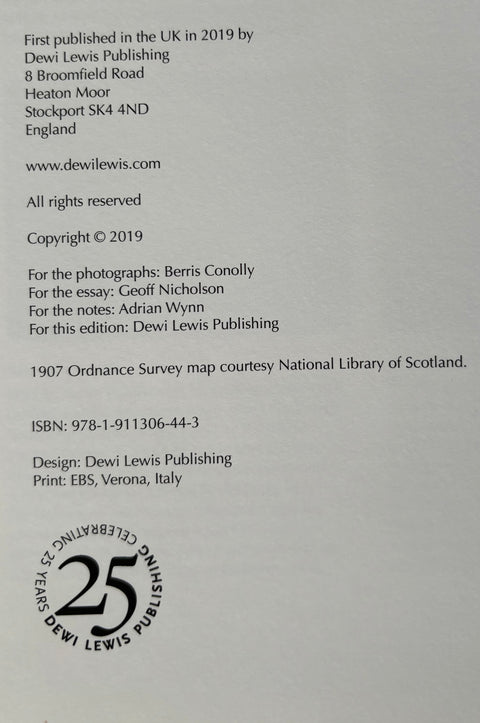 First published in the UK in 2019 by
Dewi Lewis Publishing
8 Broomfield Road
Heaton Moor
Stockport SK4 4ND
England

www.dewilewis.com

All rights reserved

Copyright © 2019

For the photographs: Berris Conolly
For the essay: Geoff Nicholson
For the notes: Adrian Wynn
For this edition: Dewi Lewis Publishing

1907 Ordnance Survey map courtesy National Library of Scotland.

ISBN: 978-1-911306-44-3

Design: Dewi Lewis Publishing
Print: EBS, Verona, Italy

CELEBRATING 25 YEARS DEWI LEWIS PUBLISHING
25